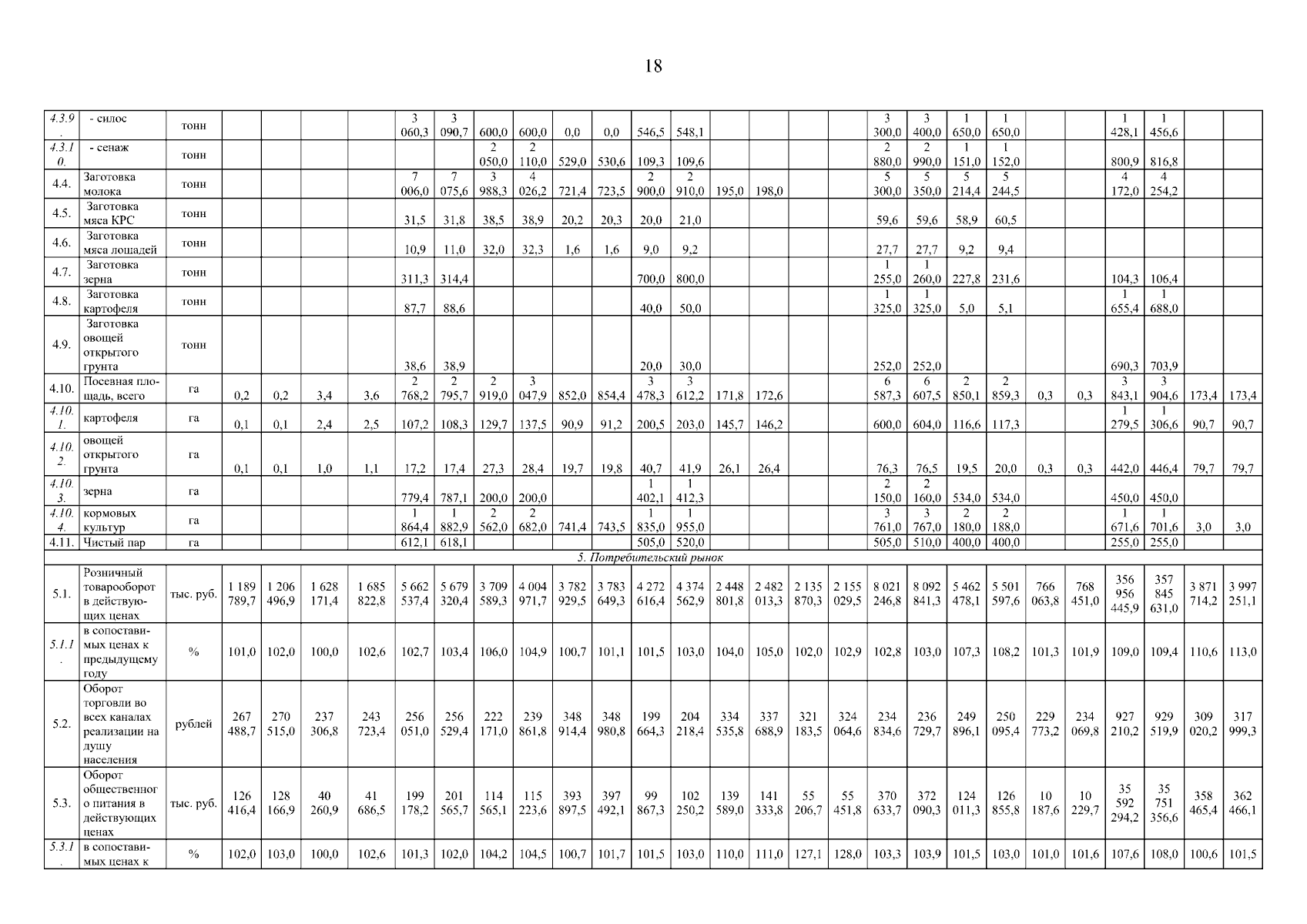 18

| 4.3.9. | - силос | тонн | | | | | 3 060,3 | 3 090,7 | 600,0 | 600,0 | 0,0 | 0,0 | 546,5 | 548,1 | | | | | 3 300,0 | 3 400,0 | 1 650,0 | 1 650,0 | | | 1 428,1 | 1 456,6 | | |
|---|---|---|---|---|---|---|---|---|---|---|---|---|---|---|---|---|---|---|---|---|---|---|---|---|---|---|---|---|
| 4.3.10. | - сенаж | тонн | | | | | | | 2 050,0 | 2 110,0 | 529,0 | 530,6 | 109,3 | 109,6 | | | | | 2 880,0 | 2 990,0 | 1 151,0 | 1 152,0 | | | 800,9 | 816,8 | | |
| 4.4. | Заготовка молока | тонн | | | | | 7 006,0 | 7 075,6 | 3 988,3 | 4 026,2 | 721,4 | 723,5 | 2 900,0 | 2 910,0 | 195,0 | 198,0 | | | 5 300,0 | 5 350,0 | 5 214,4 | 5 244,5 | | | 4 172,0 | 4 254,2 | | |
| 4.5. | Заготовка мяса КРС | тонн | | | | | 31,5 | 31,8 | 38,5 | 38,9 | 20,2 | 20,3 | 20,0 | 21,0 | | | | | 59,6 | 59,6 | 58,9 | 60,5 | | | | | | |
| 4.6. | Заготовка мяса лошадей | тонн | | | | | 10,9 | 11,0 | 32,0 | 32,3 | 1,6 | 1,6 | 9,0 | 9,2 | | | | | 27,7 | 27,7 | 9,2 | 9,4 | | | | | | |
| 4.7. | Заготовка зерна | тонн | | | | | 311,3 | 314,4 | | | | | 700,0 | 800,0 | | | | | 1 255,0 | 1 260,0 | 227,8 | 231,6 | | | 104,3 | 106,4 | | |
| 4.8. | Заготовка картофеля | тонн | | | | | 87,7 | 88,6 | | | | | 40,0 | 50,0 | | | | | 1 325,0 | 1 325,0 | 5,0 | 5,1 | | | 1 655,4 | 1 688,0 | | |
| 4.9. | Заготовка овощей открытого грунта | тонн | | | | | 38,6 | 38,9 | | | | | 20,0 | 30,0 | | | | | 252,0 | 252,0 | | | | | 690,3 | 703,9 | | |
| 4.10. | Посевная площадь, всего | га | 0,2 | 0,2 | 3,4 | 3,6 | 2 768,2 | 2 795,7 | 2 919,0 | 3 047,9 | 852,0 | 854,4 | 3 478,3 | 3 612,2 | 171,8 | 172,6 | | | 6 587,3 | 6 607,5 | 2 850,1 | 2 859,3 | 0,3 | 0,3 | 3 843,1 | 3 904,6 | 173,4 | 173,4 |
| 4.10.1. | картофеля | га | 0,1 | 0,1 | 2,4 | 2,5 | 107,2 | 108,3 | 129,7 | 137,5 | 90,9 | 91,2 | 200,5 | 203,0 | 145,7 | 146,2 | | | 600,0 | 604,0 | 116,6 | 117,3 | | | 1 279,5 | 1 306,6 | 90,7 | 90,7 |
| 4.10.2. | овощей открытого грунта | га | 0,1 | 0,1 | 1,0 | 1,1 | 17,2 | 17,4 | 27,3 | 28,4 | 19,7 | 19,8 | 40,7 | 41,9 | 26,1 | 26,4 | | | 76,3 | 76,5 | 19,5 | 20,0 | 0,3 | 0,3 | 442,0 | 446,4 | 79,7 | 79,7 |
| 4.10.3. | зерна | га | | | | | 779,4 | 787,1 | 200,0 | 200,0 | | | 1 402,1 | 1 412,3 | | | | | 2 150,0 | 2 160,0 | 534,0 | 534,0 | | | 450,0 | 450,0 | | |
| 4.10.4. | кормовых культур | га | | | | | 1 864,4 | 1 882,9 | 2 562,0 | 2 682,0 | 741,4 | 743,5 | 1 835,0 | 1 955,0 | | | | | 3 761,0 | 3 767,0 | 2 180,0 | 2 188,0 | | | 1 671,6 | 1 701,6 | 3,0 | 3,0 |
| 4.11. | Чистый пар | га | | | | | 612,1 | 618,1 | | | | | 505,0 | 520,0 | | | | | 505,0 | 510,0 | 400,0 | 400,0 | | | 255,0 | 255,0 | | |
| 5. Потребительский рынок | | | | | | | | | | | | | | | | | | | | | | | | | | | | |
| 5.1. | Розничный товарооборот в действующих ценах | тыс. руб. | 1 189 789,7 | 1 206 496,9 | 1 628 171,4 | 1 685 822,8 | 5 662 537,4 | 5 679 320,4 | 3 709 589,3 | 4 004 971,7 | 3 782 929,5 | 3 783 649,3 | 4 272 616,4 | 4 374 562,9 | 2 448 801,8 | 2 482 013,3 | 2 135 870,3 | 2 155 029,5 | 8 021 246,8 | 8 092 841,3 | 5 462 478,1 | 5 501 597,6 | 766 063,8 | 768 451,0 | 356 956 445,9 | 357 845 631,0 | 3 871 714,2 | 3 997 251,1 |
| 5.1.1. | в сопоставимых ценах к предыдущему году | % | 101,0 | 102,0 | 100,0 | 102,6 | 102,7 | 103,4 | 106,0 | 104,9 | 100,7 | 101,1 | 101,5 | 103,0 | 104,0 | 105,0 | 102,0 | 102,9 | 102,8 | 103,0 | 107,3 | 108,2 | 101,3 | 101,9 | 109,0 | 109,4 | 110,6 | 113,0 |
| 5.2. | Оборот торговли во всех каналах реализации на душу населения | рублей | 267 488,7 | 270 515,0 | 237 306,8 | 243 723,4 | 256 051,0 | 256 529,4 | 222 171,0 | 239 861,8 | 348 914,4 | 348 980,8 | 199 664,3 | 204 218,4 | 334 535,8 | 337 688,9 | 321 183,5 | 324 064,6 | 234 834,6 | 236 729,7 | 249 896,1 | 250 095,4 | 229 773,2 | 234 069,8 | 927 210,2 | 929 519,9 | 309 020,2 | 317 999,3 |
| 5.3. | Оборот общественного питания в действующих ценах | тыс. руб. | 126 416,4 | 128 166,9 | 40 260,9 | 41 686,5 | 199 178,2 | 201 565,7 | 114 565,1 | 115 223,6 | 393 897,5 | 397 492,1 | 99 867,3 | 102 250,2 | 139 589,0 | 141 333,8 | 55 206,7 | 55 451,8 | 370 633,7 | 372 090,3 | 124 011,3 | 126 855,8 | 10 187,6 | 10 229,7 | 35 592 294,2 | 35 751 356,6 | 358 465,4 | 362 466,1 |
| 5.3.1. | в сопоставимых ценах к | % | 102,0 | 103,0 | 100,0 | 102,6 | 101,3 | 102,0 | 104,2 | 104,5 | 100,7 | 101,7 | 101,5 | 103,0 | 110,0 | 111,0 | 127,1 | 128,0 | 103,3 | 103,9 | 101,5 | 103,0 | 101,0 | 101,6 | 107,6 | 108,0 | 100,6 | 101,5 |